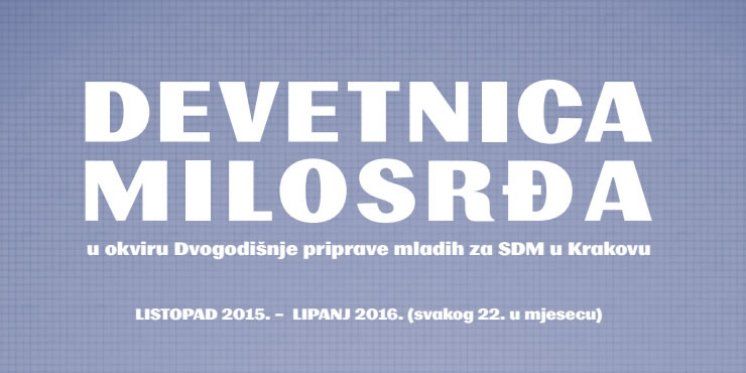 DEVETNICA MILOSRĐA

u okviru Dvogodišnje priprave mladih za SDM u Krakovu

LISTOPAD 2015. – LIPANJ 2016. (svakog 22. u mjesecu)